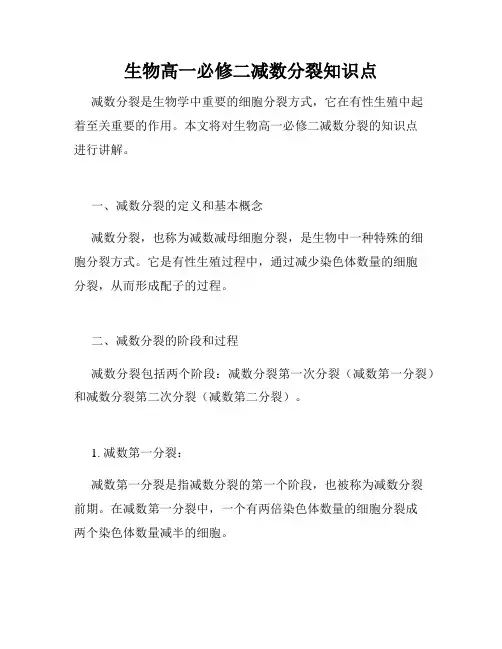 生物高一必修二减数分裂知识点

减数分裂是生物学中重要的细胞分裂方式，它在有性生殖中起着至关重要的作用。本文将对生物高一必修二减数分裂的知识点进行讲解。

一、减数分裂的定义和基本概念

减数分裂，也称为减数减母细胞分裂，是生物中一种特殊的细胞分裂方式。它是有性生殖过程中，通过减少染色体数量的细胞分裂，从而形成配子的过程。

二、减数分裂的阶段和过程

减数分裂包括两个阶段：减数分裂第一次分裂（减数第一分裂）和减数分裂第二次分裂（减数第二分裂）。

1. 减数第一分裂：

减数第一分裂是指减数分裂的第一个阶段，也被称为减数分裂前期。在减数第一分裂中，一个有两倍染色体数量的细胞分裂成两个染色体数量减半的细胞。